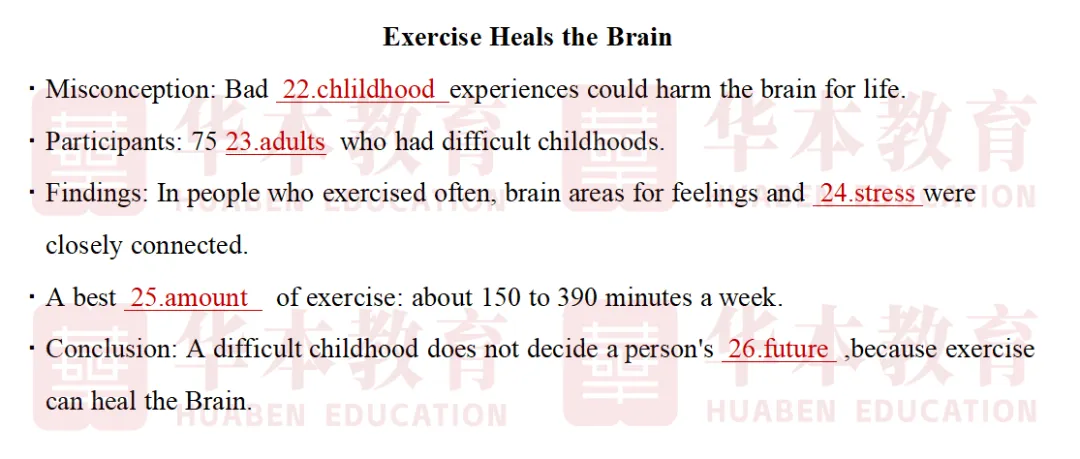 Exercise Heals the Brain

• Misconception: Bad 22.chlildhood experiences could harm the brain for life.

• Participants: 75 23.adults who had difficult childhoods.

• Findings: In people who exercised often, brain areas for feelings and 24.stress were closely connected.

• A best 25.amount of exercise: about 150 to 390 minutes a week.

• Conclusion: A difficult childhood does not decide a person's 26.future ,because exercise can heal the Brain.

华本教育
HUABEN EDUCATION